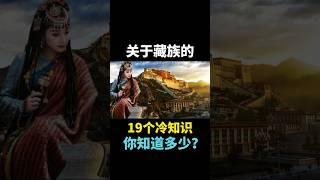 关于藏族的

19个冷知识
你知道多少？